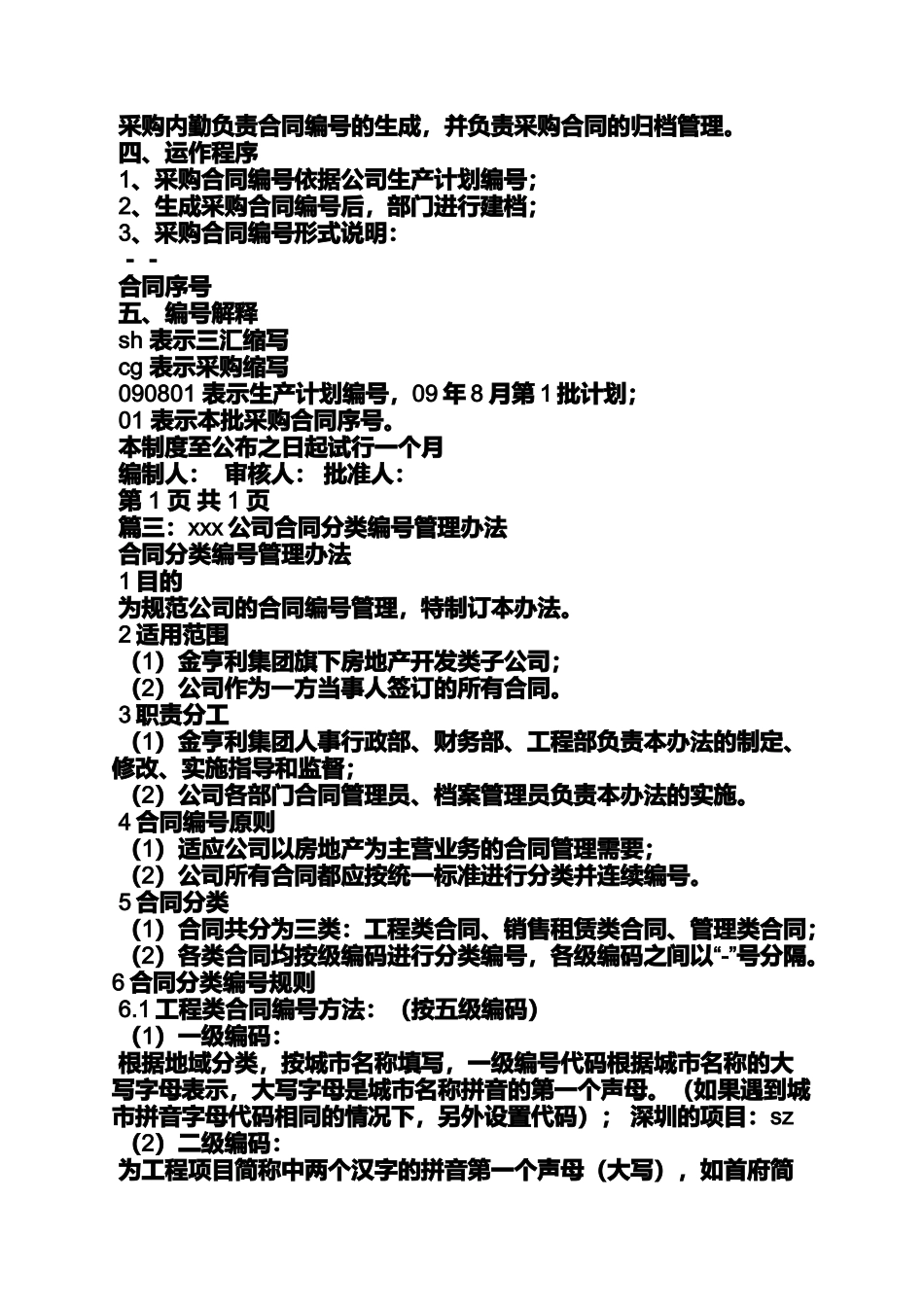 采购内勤负责合同编号的生成，并负责采购合同的归档管理。
四、运作程序
1、采购合同编号依据公司生产计划编号；
2、生成采购合同编号后，部门进行建档；
3、采购合同编号形式说明：
- -
合同序号
五、编号解释
sh 表示三汇缩写
cg 表示采购缩写
090801 表示生产计划编号，09 年 8 月第 1 批计划；
01 表示本批采购合同序号。
本制度至公布之日起试行一个月
编制人： 审核人： 批准人：
第 1 页 共 1 页
篇三：xxx 公司合同分类编号管理办法
合同分类编号管理办法
1 目的
为规范公司的合同编号管理，特制订本办法。
2 适用范围
（1）金亨利集团旗下房地产开发类子公司；
（2）公司作为一方当事人签订的所有合同。
3 职责分工
（1）金亨利集团人事行政部、财务部、工程部负责本办法的制定、修改、实施指导和监督；
（2）公司各部门合同管理员、档案管理员负责本办法的实施。
4 合同编号原则
（1）适应公司以房地产为主营业务的合同管理需要；
（2）公司所有合同都应按统一标准进行分类并连续编号。
5 合同分类
（1）合同共分为三类：工程类合同、销售租赁类合同、管理类合同；
（2）各类合同均按级编码进行分类编号，各级编码之间以“-”号分隔。
6 合同分类编号规则
6.1 工程类合同编号方法：（按五级编码）
（1）一级编码：
根据地域分类，按城市名称填写，一级编号代码根据城市名称的大写字母表示，大写字母是城市名称拼音的第一个声母。（如果遇到城市拼音字母代码相同的情况下，另外设置代码）； 深圳的项目：sz
（2）二级编码：
为工程项目简称中两个汉字的拼音第一个声母（大写），如首府简